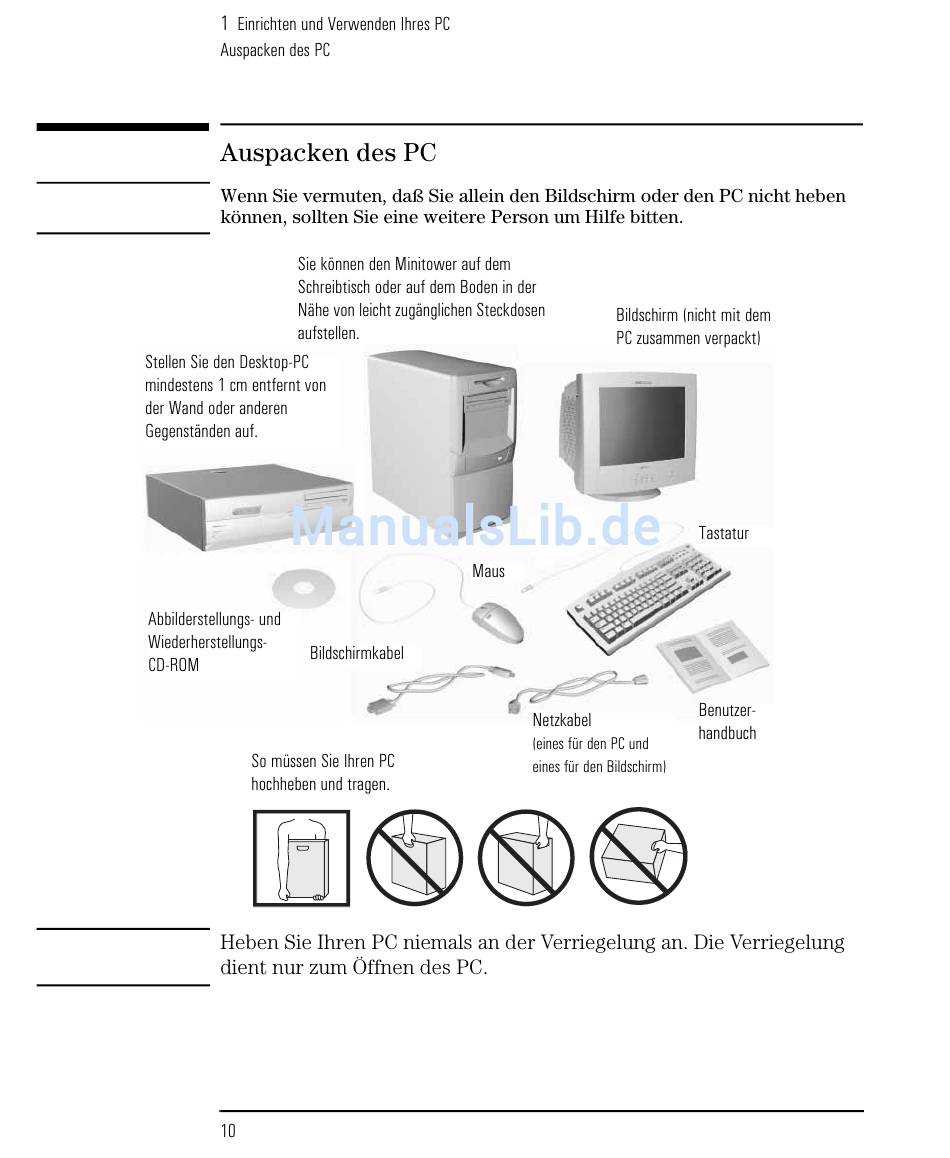 1 Einrichten und Verwenden Ihres PC
Auspacken des PC

Auspacken des PC

Wenn Sie vermuten, daß Sie allein den Bildschirm oder den PC nicht heben können, sollten Sie eine weitere Person um Hilfe bitten.

Sie können den Minitower auf dem Schreibtisch oder auf dem Boden in der Nähe von leicht zugänglichen Steckdosen aufstellen.

Bildschirm (nicht mit dem PC zusammen verpackt)

Stellen Sie den Desktop-PC mindestens 1 cm entfernt von der Wand oder anderen Gegenständen auf.

ManualsLib.de

Tastatur

Maus

Abbilderstellungs- und Wiederherstellungs-CD-ROM

Bildschirmkabel

Netzkabel
(eines für den PC und eines für den Bildschirm)

Benutzerhandbuch

So müssen Sie Ihren PC hochheben und tragen.

Heben Sie Ihren PC niemals an der Verriegelung an. Die Verriegelung dient nur zum Öffnen des PC.

10